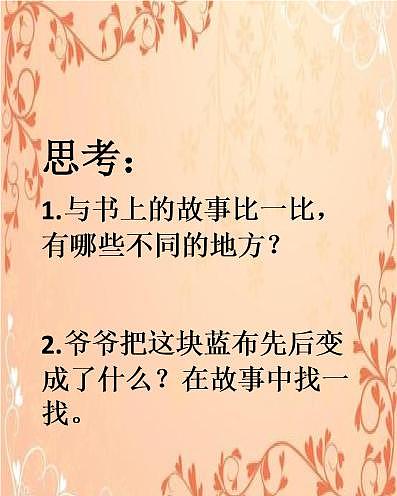 思考：

1.与书上的故事比一比，有哪些不同的地方？

2.爷爷把这块蓝布先后变成了什么？在故事中找一找。